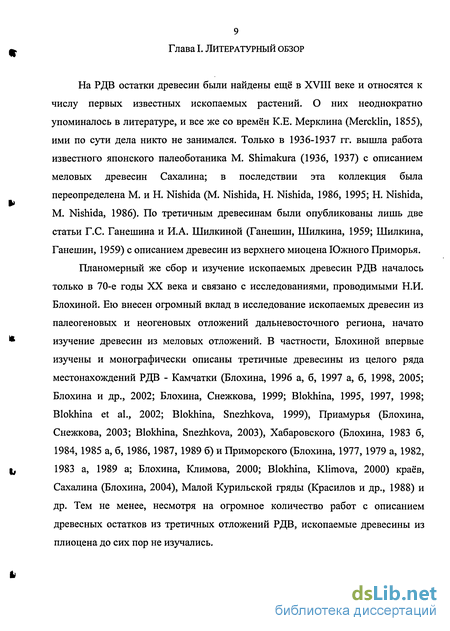 9

Глава I. ЛИТЕРАТУРНЫЙ ОБЗОР

На РДВ остатки древесин были найдены ещё в XVIII веке и относятся к числу первых известных ископаемых растений. О них неоднократно упоминалось в литературе, и все же со времён К.Е. Мерклина (Mercklin, 1855), ими по сути дела никто не занимался. Только в 1936-1937 гг. вышла работа известного японского палеоботаника M. Shimakura (1936, 1937) с описанием меловых древесин Сахалина; в последствии эта коллекция была переопределена M. и H. Nishida (M. Nishida, H. Nishida, 1986, 1995; H. Nishida, M. Nishida, 1986). По третичным древесинам были опубликованы лишь две статьи Г.С. Ганешина и И.А. Шилкиной (Ганешин, Шилкина, 1959; Шилкина, Ганешин, 1959) с описанием древесин из верхнего миоцена Южного Приморья.

Планомерный же сбор и изучение ископаемых древесин РДВ началось только в 70-е годы XX века и связано с исследованиями, проводимыми Н.И. Блохиной. Ею внесен огромный вклад в исследование ископаемых древесин из палеогеновых и неогеновых отложений дальневосточного региона, начато изучение древесин из меловых отложений. В частности, Блохиной впервые изучены и монографически описаны третичные древесины из целого ряда местонахождений РДВ - Камчатки (Блохина, 1996 а, б, 1997 а, б, 1998, 2005; Блохина и др., 2002; Блохина, Снежкова, 1999; Blokhina, 1995, 1997, 1998; Blokhina et al., 2002; Blokhina, Snezhkova, 1999), Приамурья (Блохина, Снежкова, 2003; Blokhina, Snezhkova, 2003), Хабаровского (Блохина, 1983 б, 1984, 1985 а, б, 1986, 1987, 1989 б) и Приморского (Блохина, 1977, 1979 а, 1982, 1983 а, 1989 а; Блохина, Климова, 2000; Blokhina, Klimova, 2000) краёв, Сахалина (Блохина, 2004), Малой Курильской гряды (Красилов и др., 1988) и др. Тем не менее, несмотря на огромное количество работ с описанием древесных остатков из третичных отложений РДВ, ископаемые древесины из плиоцена до сих пор не изучались.

dsLib.net
библиотека диссертаций